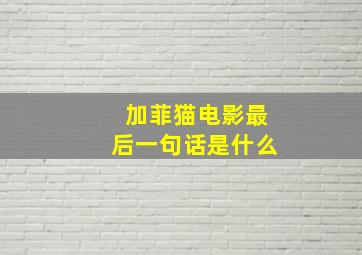 加菲猫电影最后一句话是什么